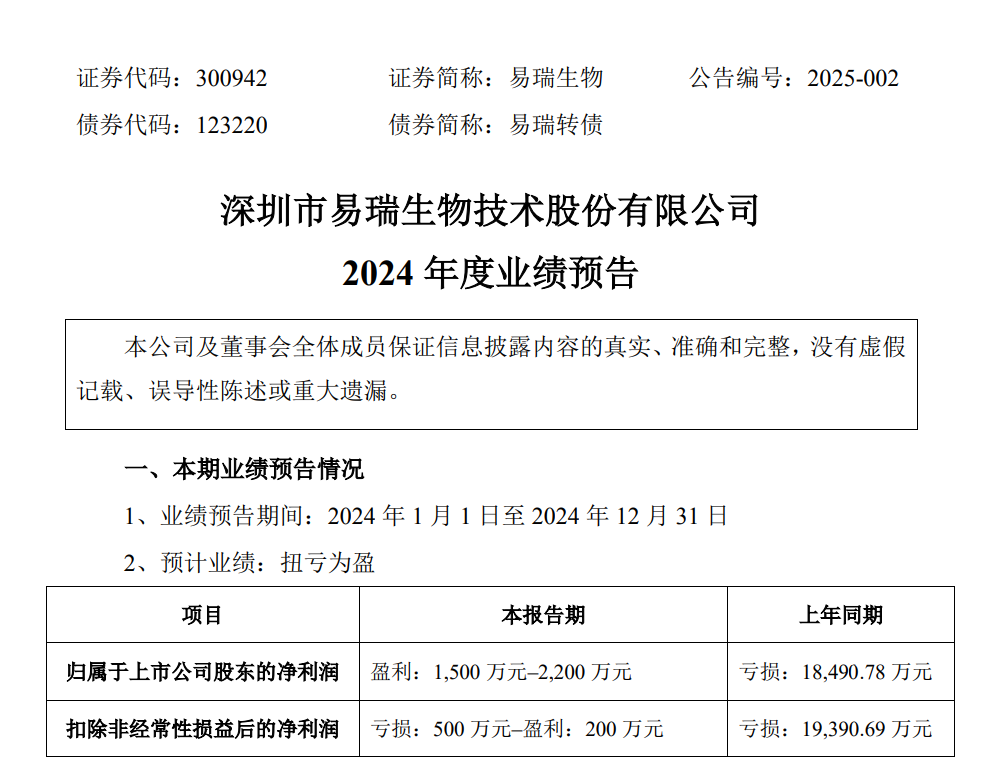 证券代码：300942　　证券简称：易瑞生物　　公告编号：2025-002
债券代码：123220　　债券简称：易瑞转债

深圳市易瑞生物技术股份有限公司
2024 年度业绩预告

本公司及董事会全体成员保证信息披露内容的真实、准确和完整，没有虚假记载、误导性陈述或重大遗漏。

一、本期业绩预告情况
1、业绩预告期间：2024 年 1 月 1 日至 2024 年 12 月 31 日
2、预计业绩：扭亏为盈

| 项目 | 本报告期 | 上年同期 |
|---|---|---|
| 归属于上市公司股东的净利润 | 盈利：1,500 万元–2,200 万元 | 亏损：18,490.78 万元 |
| 扣除非经常性损益后的净利润 | 亏损：500 万元–盈利：200 万元 | 亏损：19,390.69 万元 |